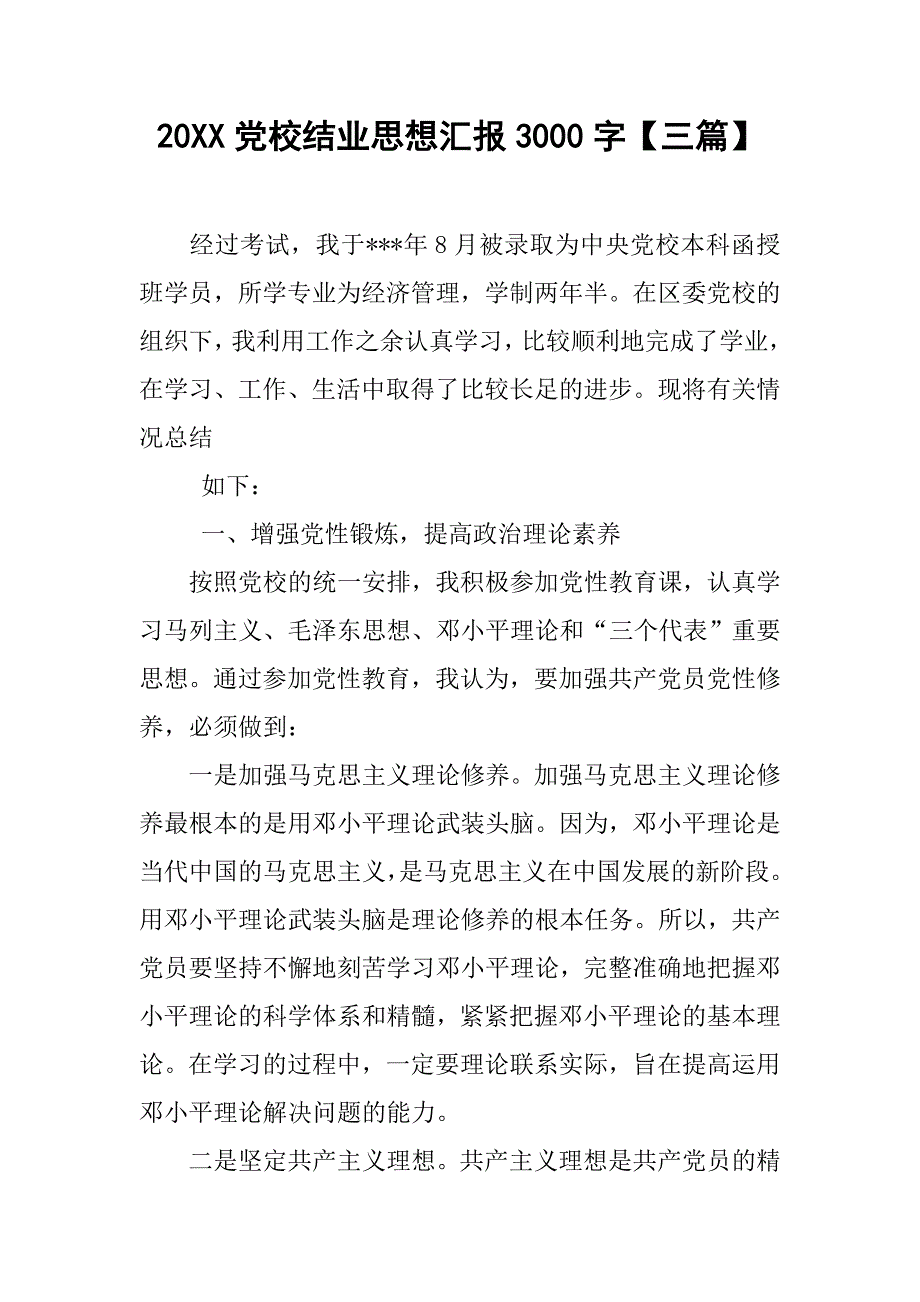 20XX 党校结业思想汇报 3000 字【三篇】

经过考试，我于***年 8 月被录取为中央党校本科函授班学员，所学专业为经济管理，学制两年半。在区委党校的组织下，我利用工作之余认真学习，比较顺利地完成了学业，在学习、工作、生活中取得了比较长足的进步。现将有关情况总结

如下：

一、增强党性锻炼，提高政治理论素养

按照党校的统一安排，我积极参加党性教育课，认真学习马列主义、毛泽东思想、邓小平理论和“三个代表”重要思想。通过参加党性教育，我认为，要加强共产党员党性修养，必须做到：

一是加强马克思主义理论修养。加强马克思主义理论修养最根本的是用邓小平理论武装头脑。因为，邓小平理论是当代中国的马克思主义，是马克思主义在中国发展的新阶段。用邓小平理论武装头脑是理论修养的根本任务。所以，共产党员要坚持不懈地刻苦学习邓小平理论，完整准确地把握邓小平理论的科学体系和精髓，紧紧把握邓小平理论的基本理论。在学习的过程中，一定要理论联系实际，旨在提高运用邓小平理论解决问题的能力。

二是坚定共产主义理想。共产主义理想是共产党员的精